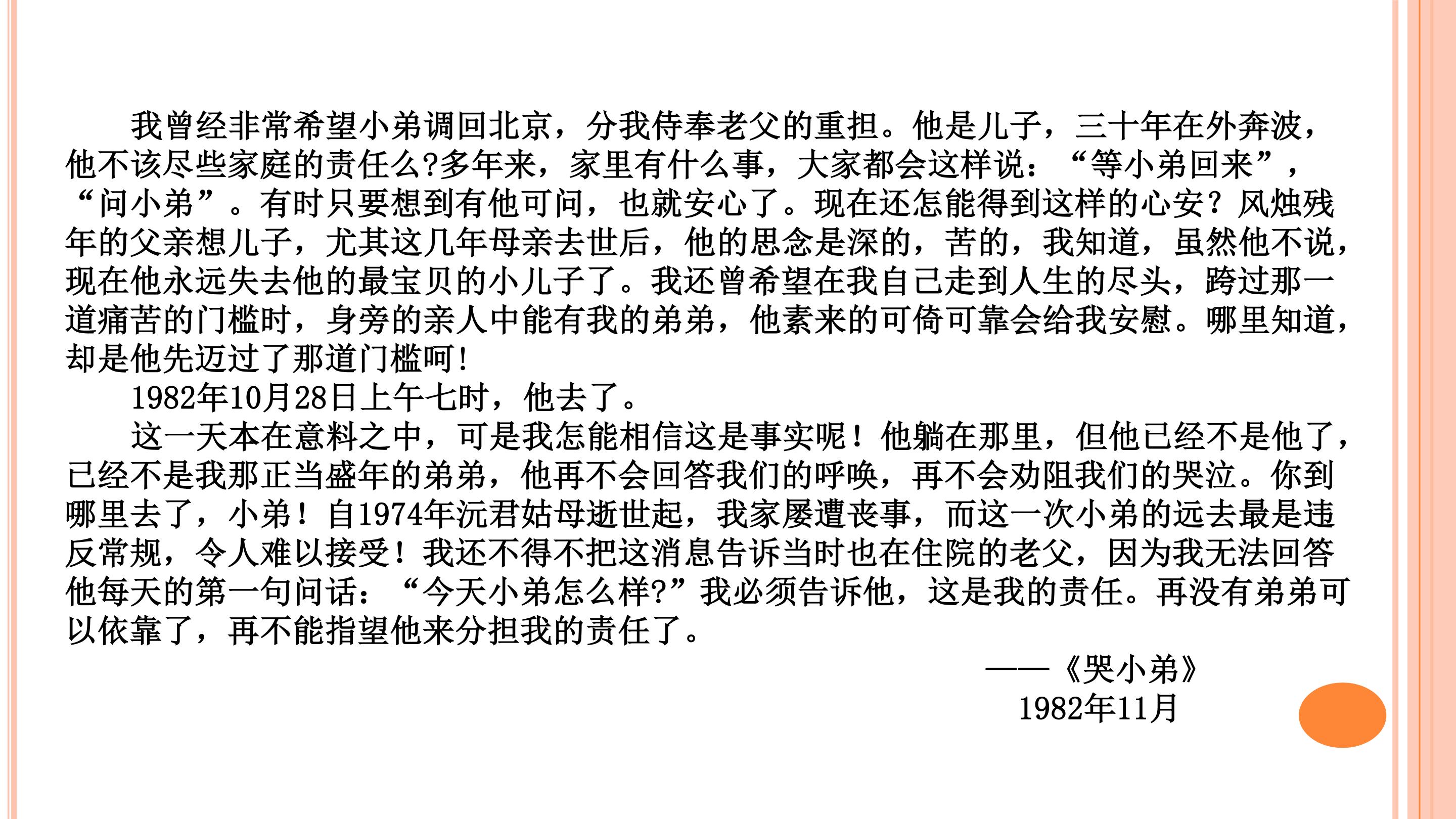 我曾经非常希望小弟调回北京，分我侍奉老父的重担。他是儿子，三十年在外奔波，他不该尽些家庭的责任么?多年来，家里有什么事，大家都会这样说：“等小弟回来”，“问小弟”。有时只要想到有他可问，也就安心了。现在还怎能得到这样的心安？风烛残年的父亲想儿子，尤其这几年母亲去世后，他的思念是深的，苦的，我知道，虽然他不说，现在他永远失去他的最宝贝的小儿子了。我还曾希望在我自己走到人生的尽头，跨过那一道痛苦的门槛时，身旁的亲人中能有我的弟弟，他素来的可倚可靠会给我安慰。哪里知道，却是他先迈过了那道门槛呵!

1982年10月28日上午七时，他去了。

这一天本在意料之中，可是我怎能相信这是事实呢！他躺在那里，但他已经不是他了，已经不是我那正当盛年的弟弟，他再不会回答我们的呼唤，再不会劝阻我们的哭泣。你到哪里去了，小弟！自1974年沅君姑母逝世起，我家屡遭丧事，而这一次小弟的远去最是违反常规，令人难以接受！我还不得不把这消息告诉当时也在住院的老父，因为我无法回答他每天的第一句问话：“今天小弟怎么样?”我必须告诉他，这是我的责任。再没有弟弟可以依靠了，再不能指望他来分担我的责任了。

——《哭小弟》
1982年11月